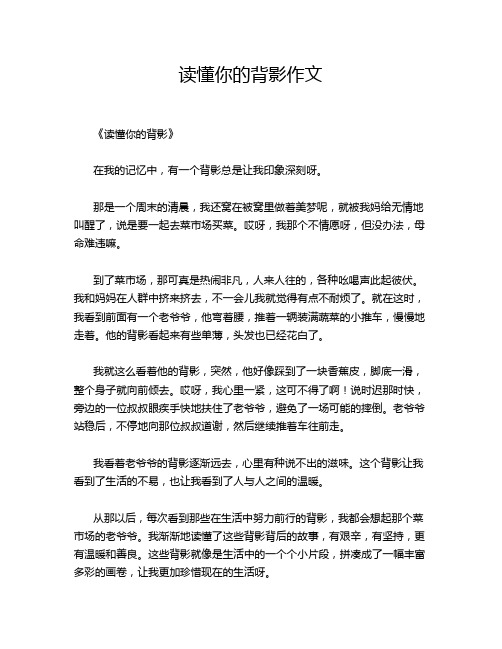 读懂你的背影作文

《读懂你的背影》

在我的记忆中，有一个背影总是让我印象深刻呀。

那是一个周末的清晨，我还窝在被窝里做着美梦呢，就被我妈给无情地叫醒了，说是要一起去菜市场买菜。哎呀，我那个不情愿呀，但没办法，母命难违嘛。

到了菜市场，那可真是热闹非凡，人来人往的，各种吆喝声此起彼伏。我和妈妈在人群中挤来挤去，不一会儿我就觉得有点不耐烦了。就在这时，我看到前面有一个老爷爷，他弯着腰，推着一辆装满蔬菜的小推车，慢慢地走着。他的背影看起来有些单薄，头发也已经花白了。

我就这么看着他的背影，突然，他好像踩到了一块香蕉皮，脚底一滑，整个身子就向前倾去。哎呀，我心里一紧，这可不得了啊！说时迟那时快，旁边的一位叔叔眼疾手快地扶住了老爷爷，避免了一场可能的摔倒。老爷爷站稳后，不停地向那位叔叔道谢，然后继续推着车往前走。

我看着老爷爷的背影逐渐远去，心里有种说不出的滋味。这个背影让我看到了生活的不易，也让我看到了人与人之间的温暖。

从那以后，每次看到那些在生活中努力前行的背影，我都会想起那个菜市场的老爷爷。我渐渐地读懂了这些背影背后的故事，有艰辛，有坚持，更有温暖和善良。这些背影就像是生活中的一个个小片段，拼凑成了一幅丰富多彩的画卷，让我更加珍惜现在的生活呀。